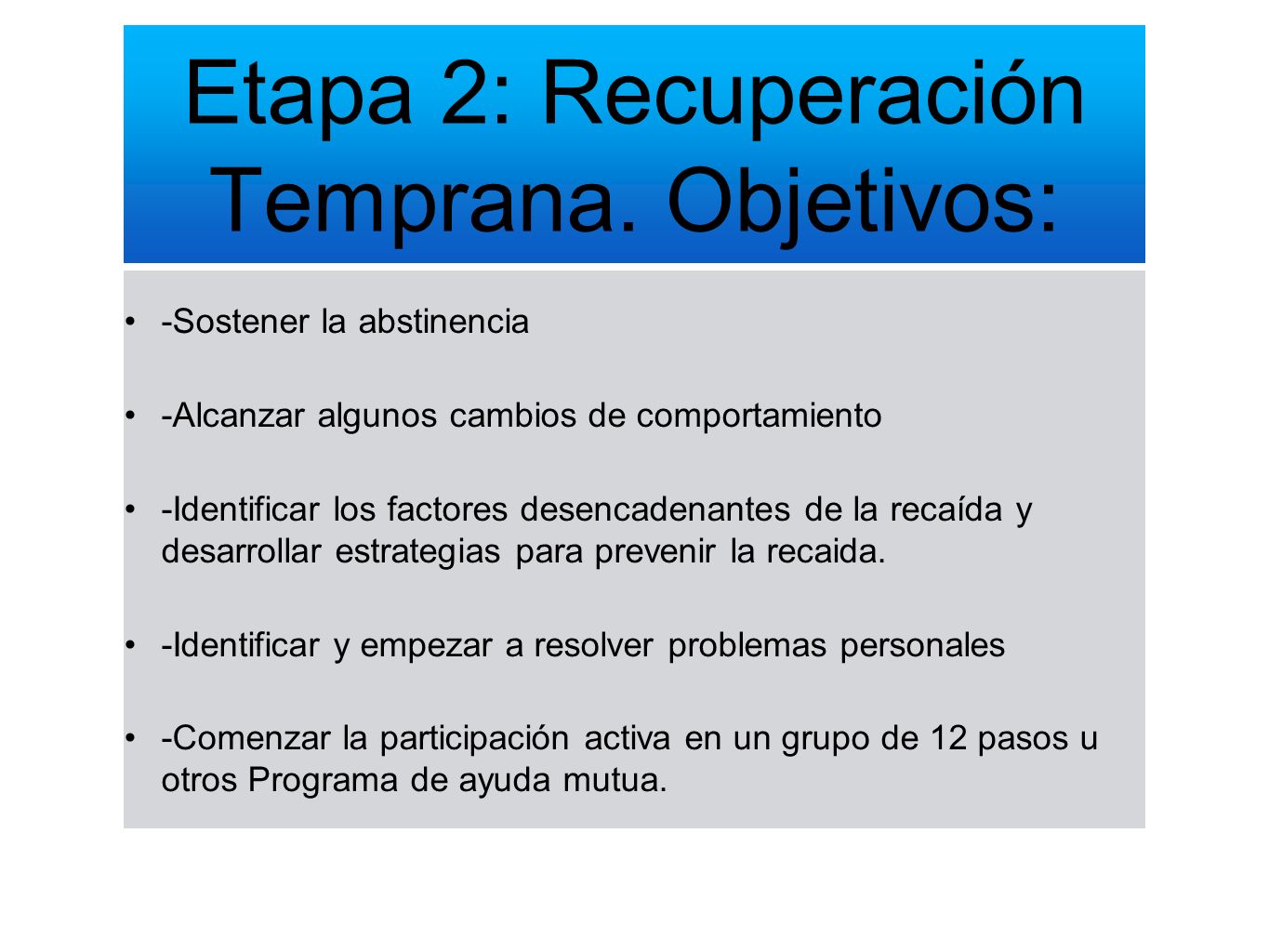 Etapa 2: Recuperación Temprana. Objetivos:

• -Sostener la abstinencia

• -Alcanzar algunos cambios de comportamiento

• -Identificar los factores desencadenantes de la recaída y desarrollar estrategias para prevenir la recaida.

• -Identificar y empezar a resolver problemas personales

• -Comenzar la participación activa en un grupo de 12 pasos u otros Programa de ayuda mutua.